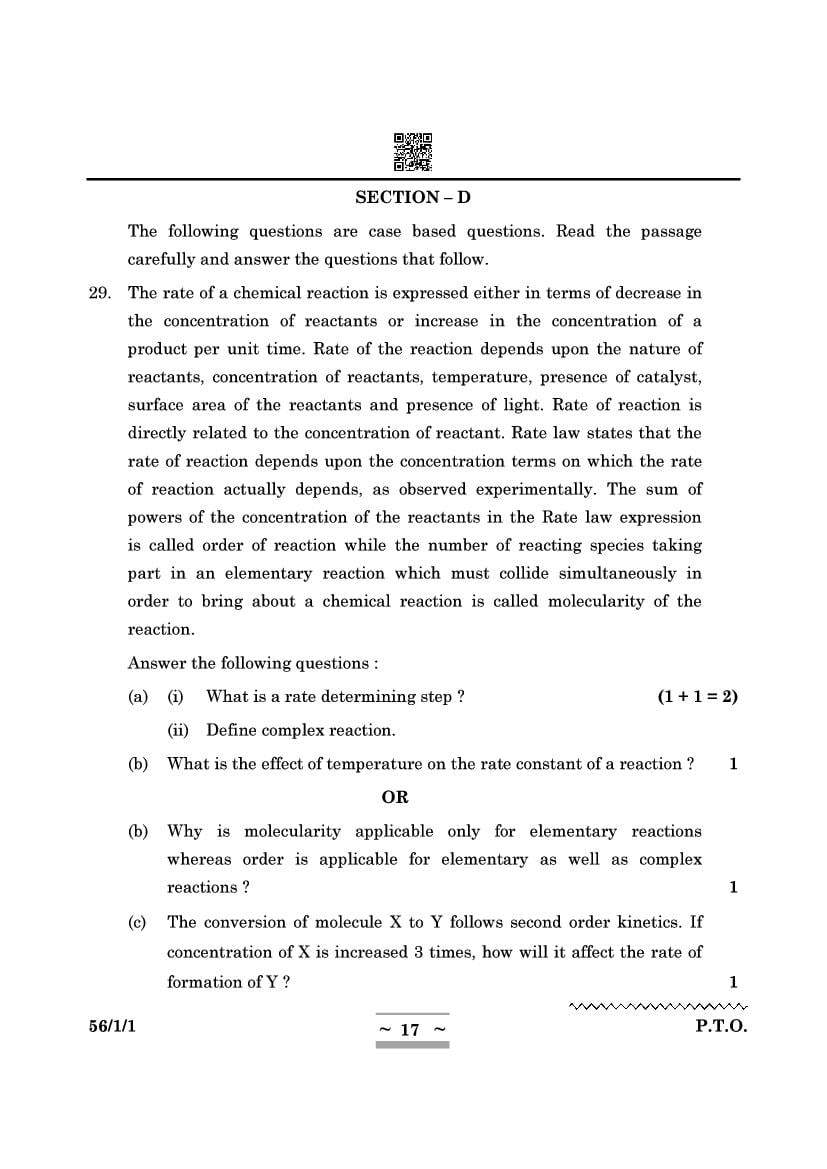 SECTION – D

The following questions are case based questions. Read the passage carefully and answer the questions that follow.

29. The rate of a chemical reaction is expressed either in terms of decrease in the concentration of reactants or increase in the concentration of a product per unit time. Rate of the reaction depends upon the nature of reactants, concentration of reactants, temperature, presence of catalyst, surface area of the reactants and presence of light. Rate of reaction is directly related to the concentration of reactant. Rate law states that the rate of reaction depends upon the concentration terms on which the rate of reaction actually depends, as observed experimentally. The sum of powers of the concentration of the reactants in the Rate law expression is called order of reaction while the number of reacting species taking part in an elementary reaction which must collide simultaneously in order to bring about a chemical reaction is called molecularity of the reaction.

Answer the following questions :

(a) (i) What is a rate determining step ? (1 + 1 = 2)

(ii) Define complex reaction.

(b) What is the effect of temperature on the rate constant of a reaction ? 1

OR

(b) Why is molecularity applicable only for elementary reactions whereas order is applicable for elementary as well as complex reactions ? 1

(c) The conversion of molecule X to Y follows second order kinetics. If concentration of X is increased 3 times, how will it affect the rate of formation of Y ? 1

56/1/1 ~ 17 ~ P.T.O.